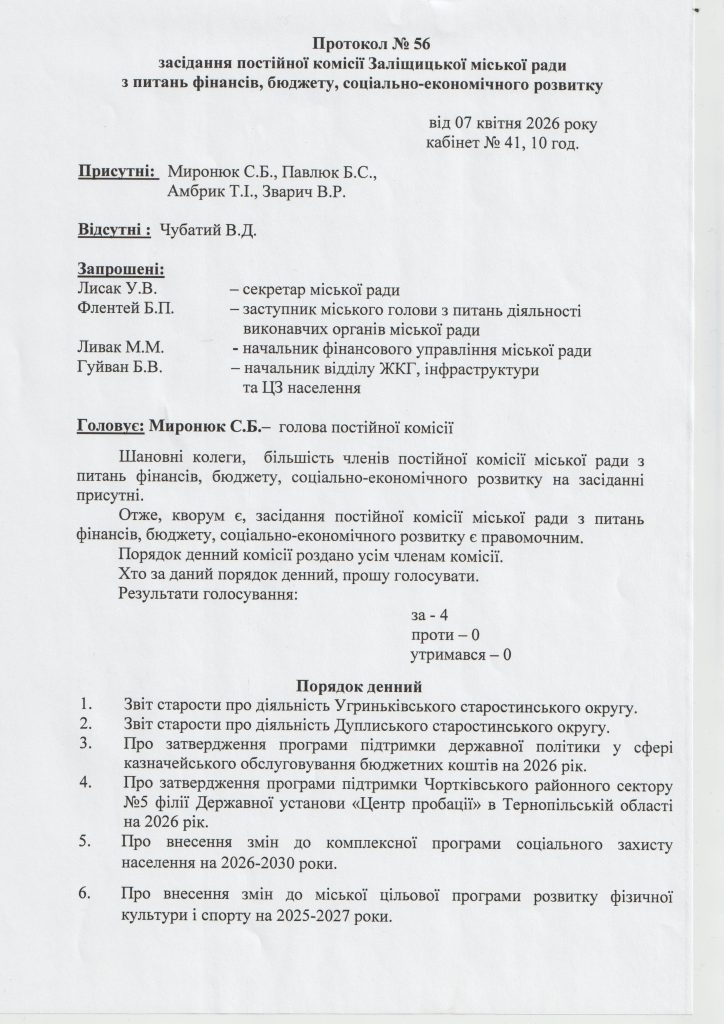 Протокол № 56
засідання постійної комісії Заліщицької міської ради
з питань фінансів, бюджету, соціально-економічного розвитку

від 07 квітня 2026 року
кабінет № 41, 10 год.

Присутні: Миронюк С.Б., Павлюк Б.С., Амбрик Т.І., Зварич В.Р.

Відсутні : Чубатий В.Д.

Запрошені:
Лисак У.В. – секретар міської ради
Флентей Б.П. – заступник міського голови з питань діяльності виконавчих органів міської ради
Ливак М.М. - начальник фінансового управління міської ради
Гуйван Б.В. – начальник відділу ЖКГ, інфраструктури та ЦЗ населення

Головує: Миронюк С.Б.– голова постійної комісії

Шановні колеги, більшість членів постійної комісії міської ради з питань фінансів, бюджету, соціально-економічного розвитку на засіданні присутні.

Отже, кворум є, засідання постійної комісії міської ради з питань фінансів, бюджету, соціально-економічного розвитку є правомочним.

Порядок денний комісії роздано усім членам комісії.

Хто за даний порядок денний, прошу голосувати.

Результати голосування:
за - 4
проти – 0
утримався – 0

Порядок денний
1. Звіт старости про діяльність Угриньківського старостинського округу.
2. Звіт старости про діяльність Дуплиського старостинського округу.
3. Про затвердження програми підтримки державної політики у сфері казначейського обслуговування бюджетних коштів на 2026 рік.
4. Про затвердження програми підтримки Чортківського районного сектору №5 філії Державної установи «Центр пробації» в Тернопільській області на 2026 рік.
5. Про внесення змін до комплексної програми соціального захисту населення на 2026-2030 роки.
6. Про внесення змін до міської цільової програми розвитку фізичної культури і спорту на 2025-2027 роки.